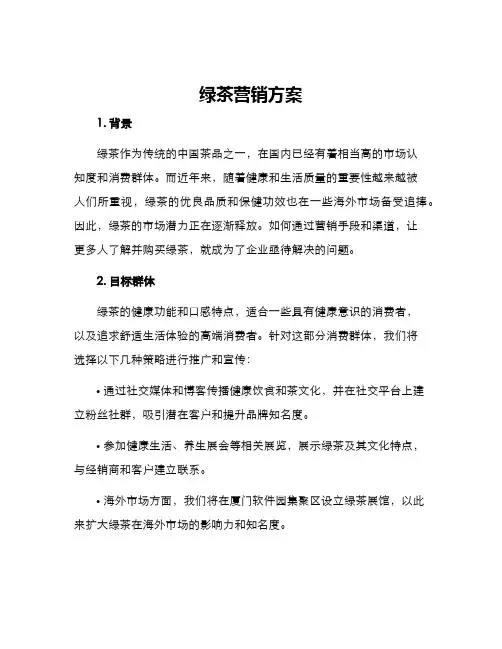 绿茶营销方案

1. 背景

绿茶作为传统的中国茶品之一，在国内已经有着相当高的市场认知度和消费群体。而近年来，随着健康和生活质量的重要性越来越被人们所重视，绿茶的优良品质和保健功效也在一些海外市场备受追捧。因此，绿茶的市场潜力正在逐渐释放。如何通过营销手段和渠道，让更多人了解并购买绿茶，就成为了企业亟待解决的问题。

2. 目标群体

绿茶的健康功能和口感特点，适合一些具有健康意识的消费者，以及追求舒适生活体验的高端消费者。针对这部分消费群体，我们将选择以下几种策略进行推广和宣传：

• 通过社交媒体和博客传播健康饮食和茶文化，并在社交平台上建立粉丝社群，吸引潜在客户和提升品牌知名度。

• 参加健康生活、养生展会等相关展览，展示绿茶及其文化特点，与经销商和客户建立联系。

• 海外市场方面，我们将在厦门软件园集聚区设立绿茶展馆，以此来扩大绿茶在海外市场的影响力和知名度。